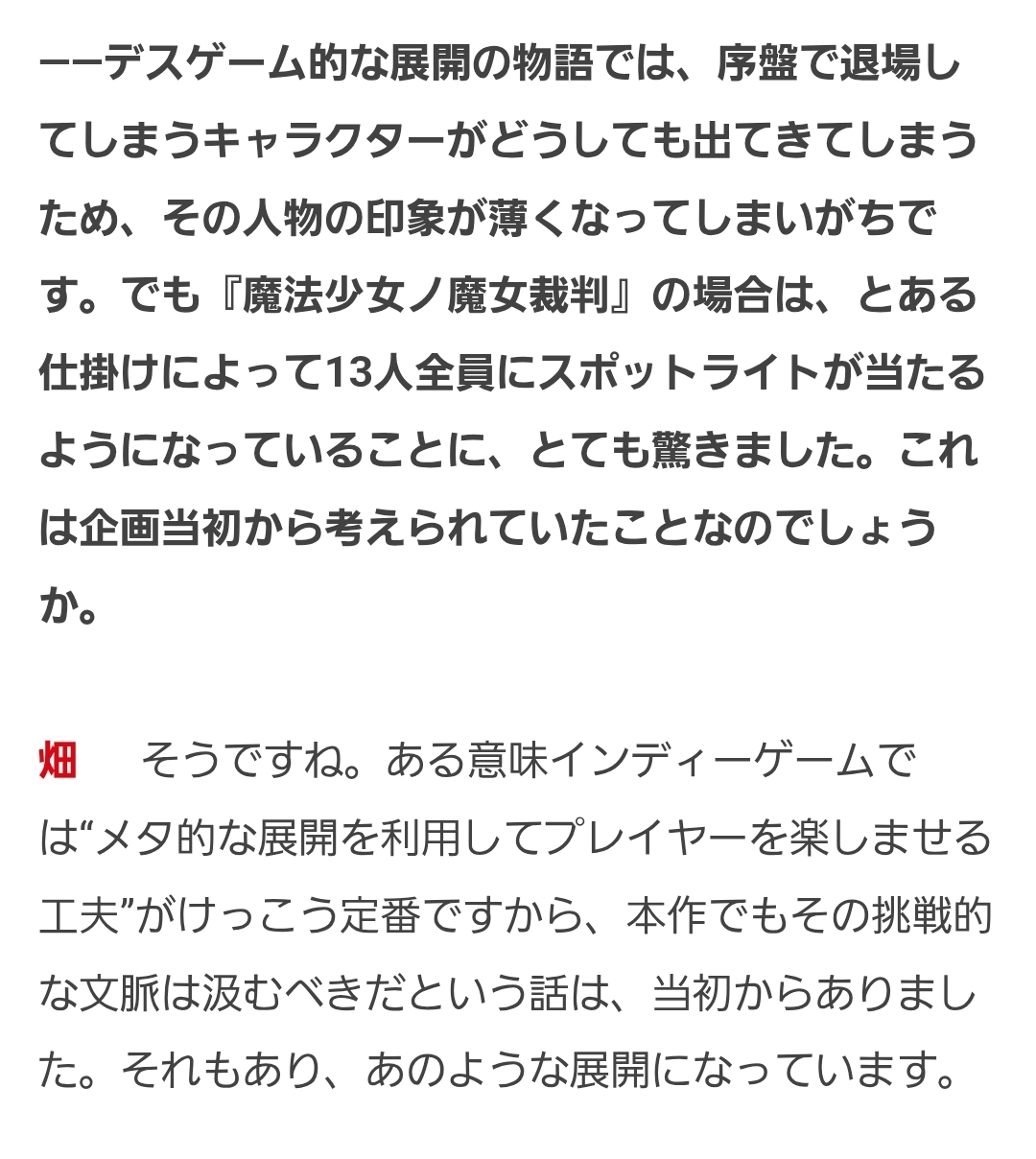 ーーデスゲーム的な展開の物語では、序盤で退場してしまうキャラクターがどうしても出てきてしまうため、その人物の印象が薄くなってしまいがちです。でも『魔法少女ノ魔女裁判』の場合は、とある仕掛けによって13人全員にスポットライトが当たるようになっていることに、とても驚きました。これは企画当初から考えられていたことなのでしょうか。

畑　そうですね。ある意味インディーゲームでは“メタ的な展開を利用してプレイヤーを楽しませる工夫”がけっこう定番ですから、本作でもその挑戦的な文脈は汲むべきだという話は、当初からありました。それもあり、あのような展開になっています。